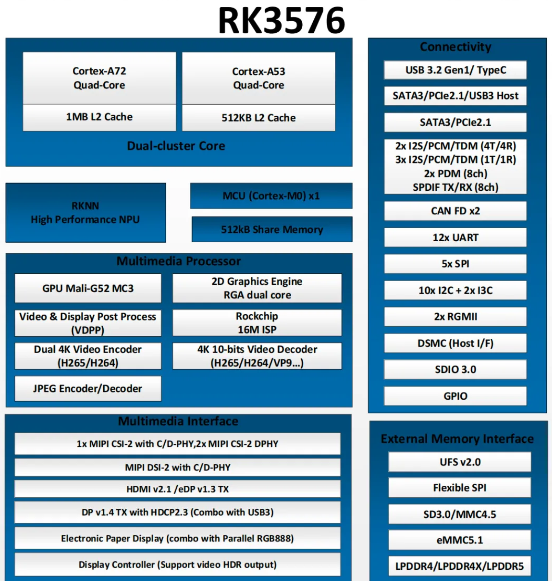 RK3576

Cortex-A72
Quad-Core

1MB L2 Cache

Cortex-A53
Quad-Core

512KB L2 Cache

Dual-cluster Core

RKNN
High Performance NPU

MCU (Cortex-M0) x1

512kB Share Memory

Multimedia Processor

GPU Mali-G52 MC3

2D Graphics Engine
RGA dual core

Video & Display Post Process
(VDPP)

Rockchip
16M ISP

Dual 4K Video Encoder
(H265/H264)

4K 10-bits Video Decoder
(H265/H264/VP9...)

JPEG Encoder/Decoder

Multimedia Interface

1x MIPI CSI-2 with C/D-PHY,2x MIPI CSI-2 DPHY

MIPI DSI-2 with C/D-PHY

HDMI v2.1 /eDP v1.3 TX

DP v1.4 TX with HDCP2.3 (Combo with USB3)

Electronic Paper Display (combo with Parallel RGB888)

Display Controller (Support video HDR output)

Connectivity

USB 3.2 Gen1/ TypeC

SATA3/PCIe2.1/USB3 Host

SATA3/PCIe2.1

2x I2S/PCM/TDM (4T/4R)
3x I2S/PCM/TDM (1T/1R)
2x PDM (8ch)
SPDIF TX/RX (8ch)

CAN FD x2

12x UART

5x SPI

10x I2C + 2x I3C

2x RGMII

DSMC (Host I/F)

SDIO 3.0

GPIO

External Memory Interface

UFS v2.0

Flexible SPI

SD3.0/MMC4.5

eMMC5.1

LPDDR4/LPDDR4X/LPDDR5